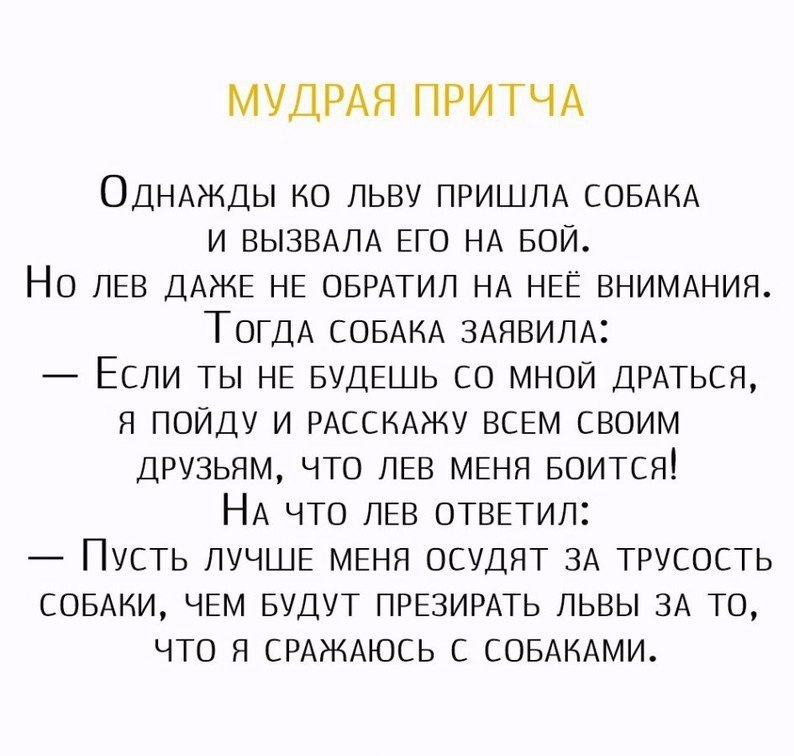 МУДРАЯ ПРИТЧА

Однажды ко льву пришла собака и вызвала его на бой. Но лев даже не обратил на неё внимания. Тогда собака заявила:
— Если ты не будешь со мной драться, я пойду и расскажу всем своим друзьям, что лев меня боится!
На что лев ответил:
— Пусть лучше меня осудят за трусость собаки, чем будут презирать львы за то, что я сражаюсь с собаками.